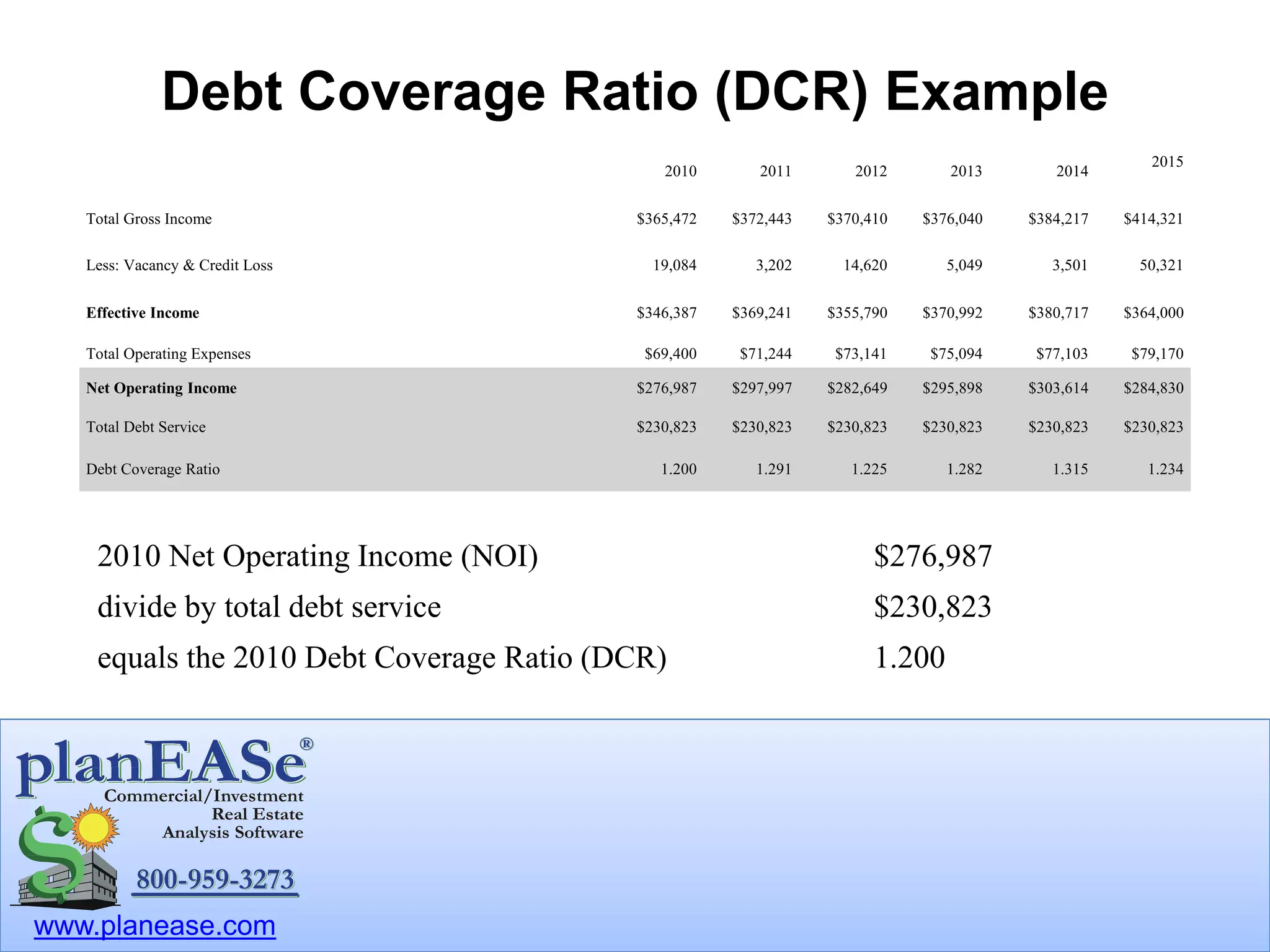 Debt Coverage Ratio (DCR) Example

| | 2010 | 2011 | 2012 | 2013 | 2014 | 2015 |
|---|---|---|---|---|---|---|
| Total Gross Income | \$365,472 | \$372,443 | \$370,410 | \$376,040 | \$384,217 | \$414,321 |
| Less: Vacancy & Credit Loss | 19,084 | 3,202 | 14,620 | 5,049 | 3,501 | 50,321 |
| **Effective Income** | \$346,387 | \$369,241 | \$355,790 | \$370,992 | \$380,717 | \$364,000 |
| Total Operating Expenses | \$69,400 | \$71,244 | \$73,141 | \$75,094 | \$77,103 | \$79,170 |
| **Net Operating Income** | \$276,987 | \$297,997 | \$282,649 | \$295,898 | \$303,614 | \$284,830 |
| Total Debt Service | \$230,823 | \$230,823 | \$230,823 | \$230,823 | \$230,823 | \$230,823 |
| Debt Coverage Ratio | 1.200 | 1.291 | 1.225 | 1.282 | 1.315 | 1.234 |

2010 Net Operating Income (NOI) \$276,987
divide by total debt service \$230,823
equals the 2010 Debt Coverage Ratio (DCR) 1.200

planEASe®
Commercial/Investment Real Estate Analysis Software
800-959-3273
www.planease.com